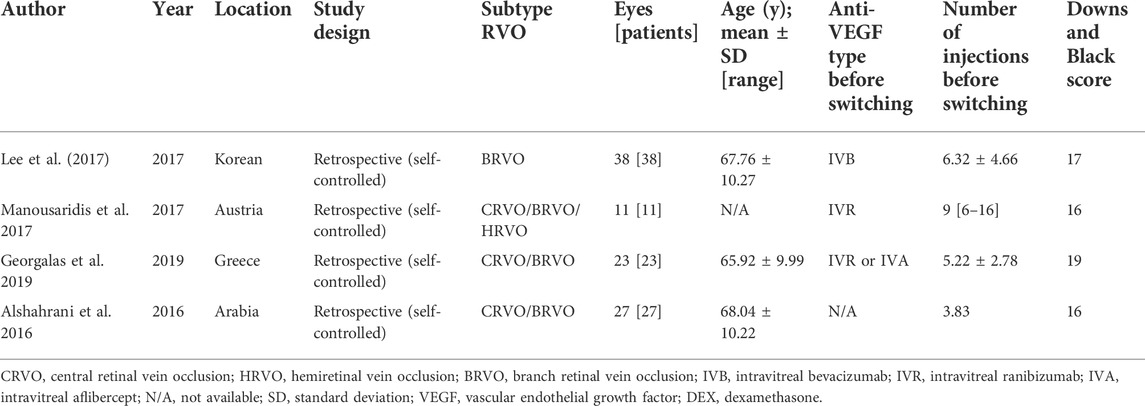 | Author | Year | Location | Study design | Subtype RVO | Eyes [patients] | Age (y); mean ± SD [range] | Anti-VEGF type before switching | Number of injections before switching | Downs and Black score |
|---|---|---|---|---|---|---|---|---|---|
| Lee et al. (2017) | 2017 | Korean | Retrospective (self-controlled) | BRVO | 38 [38] | 67.76 ± 10.27 | IVB | 6.32 ± 4.66 | 17 |
| Manousaridis et al. 2017 | 2017 | Austria | Retrospective (self-controlled) | CRVO/BRVO/HRVO | 11 [11] | N/A | IVR | 9 [6–16] | 16 |
| Georgalas et al. 2019 | 2019 | Greece | Retrospective (self-controlled) | CRVO/BRVO | 23 [23] | 65.92 ± 9.99 | IVR or IVA | 5.22 ± 2.78 | 19 |
| Alshahrani et al. 2016 | 2016 | Arabia | Retrospective (self-controlled) | CRVO/BRVO | 27 [27] | 68.04 ± 10.22 | N/A | 3.83 | 16 |

CRVO, central retinal vein occlusion; HRVO, hemiretinal vein occlusion; BRVO, branch retinal vein occlusion; IVB, intravitreal bevacizumab; IVR, intravitreal ranibizumab; IVA, intravitreal aflibercept; N/A, not available; SD, standard deviation; VEGF, vascular endothelial growth factor; DEX, dexamethasone.